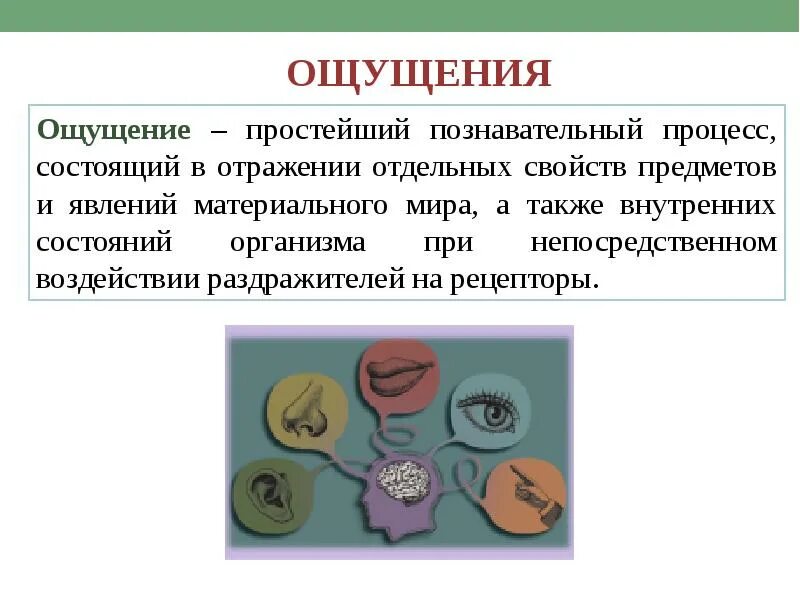 ОЩУЩЕНИЯ

Ощущение – простейший познавательный процесс, состоящий в отражении отдельных свойств предметов и явлений материального мира, а также внутренних состояний организма при непосредственном воздействии раздражителей на рецепторы.